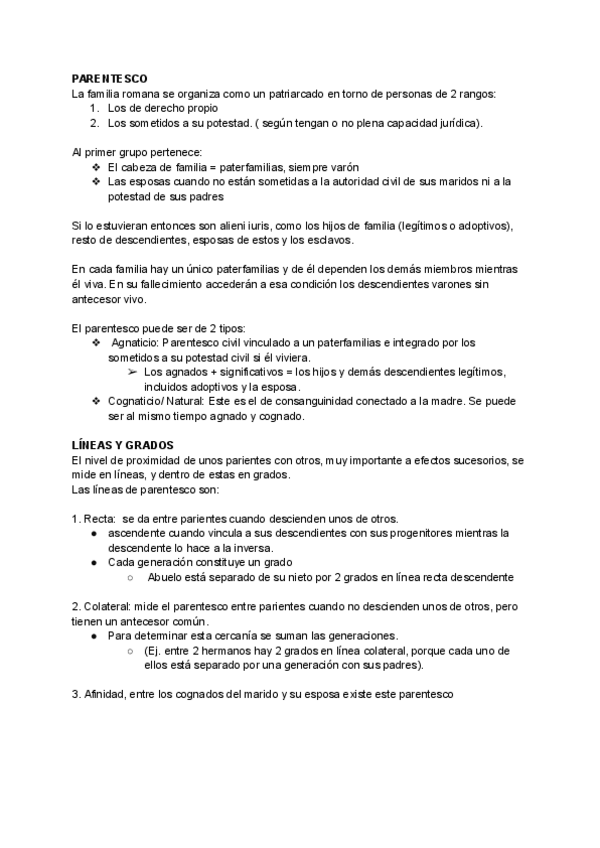 PARENTESCO
La familia romana se organiza como un patriarcado en torno de personas de 2 rangos:
1. Los de derecho propio
2. Los sometidos a su potestad. ( según tengan o no plena capacidad jurídica).

Al primer grupo pertenece:
❖ El cabeza de familia = paterfamilias, siempre varón
❖ Las esposas cuando no están sometidas a la autoridad civil de sus maridos ni a la potestad de sus padres

Si lo estuvieran entonces son alieni iuris, como los hijos de familia (legítimos o adoptivos), resto de descendientes, esposas de estos y los esclavos.

En cada familia hay un único paterfamilias y de él dependen los demás miembros mientras él viva. En su fallecimiento accederán a esa condición los descendientes varones sin antecesor vivo.

El parentesco puede ser de 2 tipos:
❖ Agnaticio: Parentesco civil vinculado a un paterfamilias e integrado por los sometidos a su potestad civil si él viviera.
➢ Los agnados + significativos = los hijos y demás descendientes legítimos, incluidos adoptivos y la esposa.
❖ Cognaticio/ Natural: Este es el de consanguinidad conectado a la madre. Se puede ser al mismo tiempo agnado y cognado.

LÍNEAS Y GRADOS
El nivel de proximidad de unos parientes con otros, muy importante a efectos sucesorios, se mide en líneas, y dentro de estas en grados.
Las líneas de parentesco son:

1. Recta: se da entre parientes cuando descienden unos de otros.
● ascendente cuando vincula a sus descendientes con sus progenitores mientras la descendente lo hace a la inversa.
● Cada generación constituye un grado
○ Abuelo está separado de su nieto por 2 grados en línea recta descendente

2. Colateral: mide el parentesco entre parientes cuando no descienden unos de otros, pero tienen un antecesor común.
● Para determinar esta cercanía se suman las generaciones.
○ (Ej. entre 2 hermanos hay 2 grados en línea colateral, porque cada uno de ellos está separado por una generación con sus padres).

3. Afinidad, entre los cognados del marido y su esposa existe este parentesco